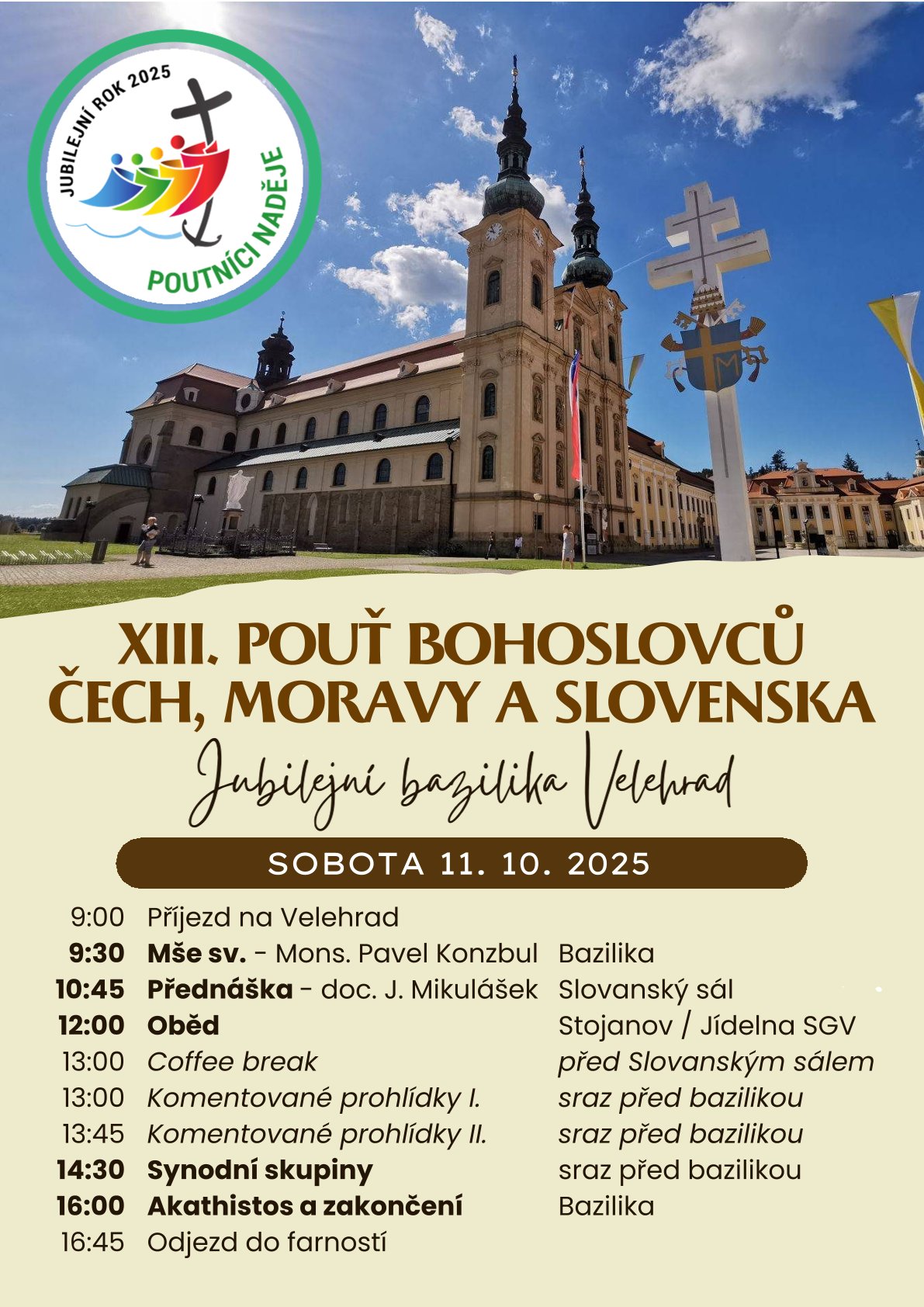 JUBILEJNÍ ROK 2025

POUTNÍCI NADĚJE

XIII. POUŤ BOHOSLOVCŮ ČECH, MORAVY A SLOVENSKA

Jubilejní bazilika Velehrad

SOBOTA 11. 10. 2025

9:00 Příjezd na Velehrad
9:30 Mše sv. - Mons. Pavel Konzbul Bazilika
10:45 Přednáška - doc. J. Mikulášek Slovanský sál
12:00 Oběd Stojanov / Jídelna SGV
13:00 Coffee break před Slovanským sálem
13:00 Komentované prohlídky I. sraz před bazilikou
13:45 Komentované prohlídky II. sraz před bazilikou
14:30 Synodní skupiny sraz před bazilikou
16:00 Akathistos a zakončení Bazilika
16:45 Odjezd do farností